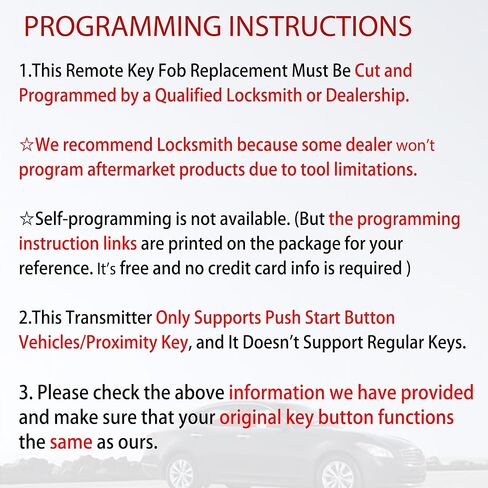 PROGRAMMING INSTRUCTIONS

1.This Remote Key Fob Replacement Must Be Cut and Programmed by a Qualified Locksmith or Dealership.

☆We recommend Locksmith because some dealer won't program aftermarket products due to tool limitations.

☆Self-programming is not available. (But the programming instruction links are printed on the package for your reference. It's free and no credit card info is required )

2.This Transmitter Only Supports Push Start Button Vehicles/Proximity Key, and It Doesn't Support Regular Keys.

3. Please check the above information we have provided and make sure that your original key button functions the same as ours.